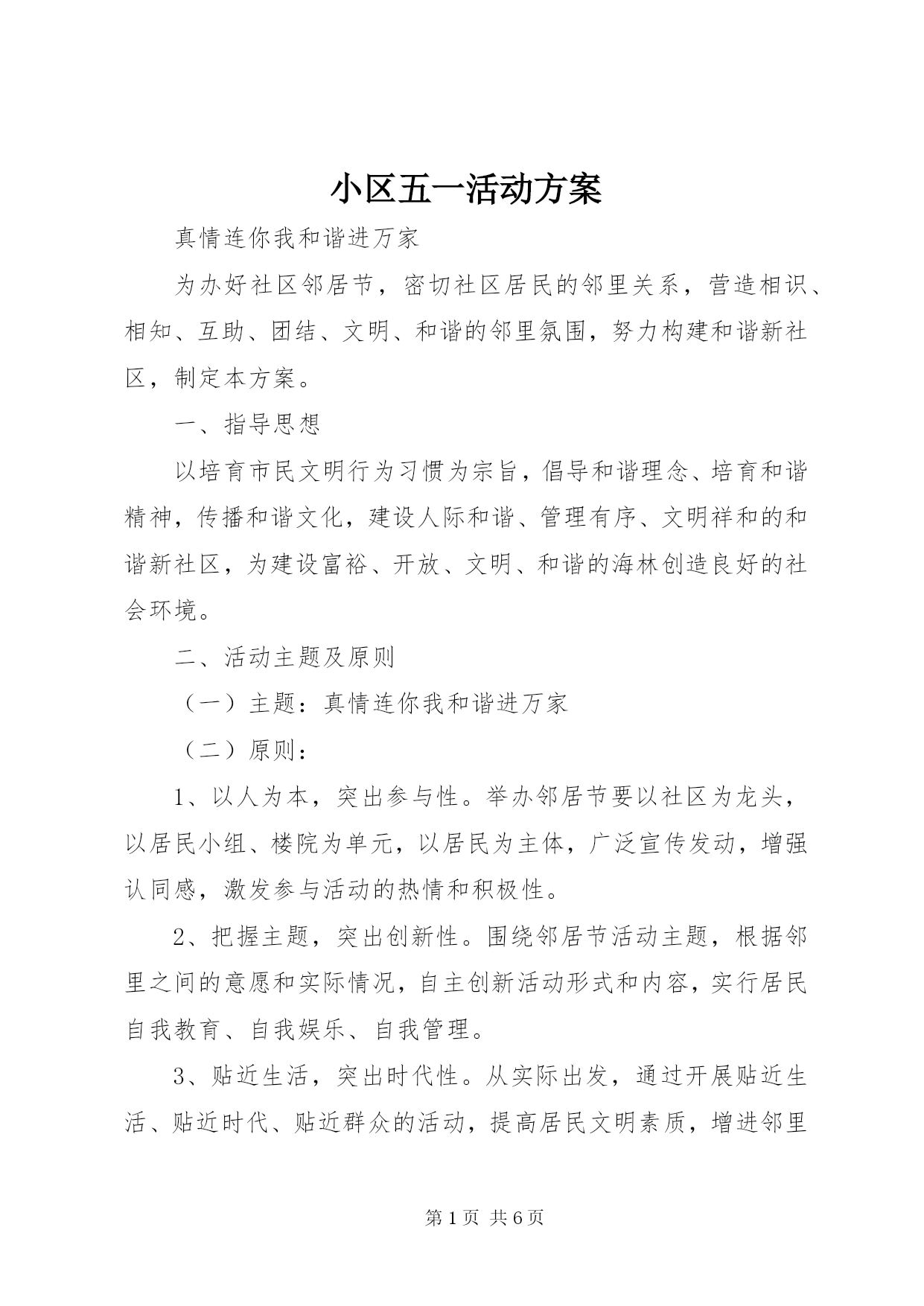 小区五一活动方案

真情连你我和谐进万家

为办好社区邻居节，密切社区居民的邻里关系，营造相识、相知、互助、团结、文明、和谐的邻里氛围，努力构建和谐新社区，制定本方案。

一、指导思想

以培育市民文明行为习惯为宗旨，倡导和谐理念、培育和谐精神，传播和谐文化，建设人际和谐、管理有序、文明祥和的和谐新社区，为建设富裕、开放、文明、和谐的海林创造良好的社会环境。

二、活动主题及原则

（一）主题：真情连你我和谐进万家

（二）原则：

1、以人为本，突出参与性。举办邻居节要以社区为龙头，以居民小组、楼院为单元，以居民为主体，广泛宣传发动，增强认同感，激发参与活动的热情和积极性。

2、把握主题，突出创新性。围绕邻居节活动主题，根据邻里之间的意愿和实际情况，自主创新活动形式和内容，实行居民自我教育、自我娱乐、自我管理。

3、贴近生活，突出时代性。从实际出发，通过开展贴近生活、贴近时代、贴近群众的活动，提高居民文明素质，增进邻里

第 1 页 共 6 页